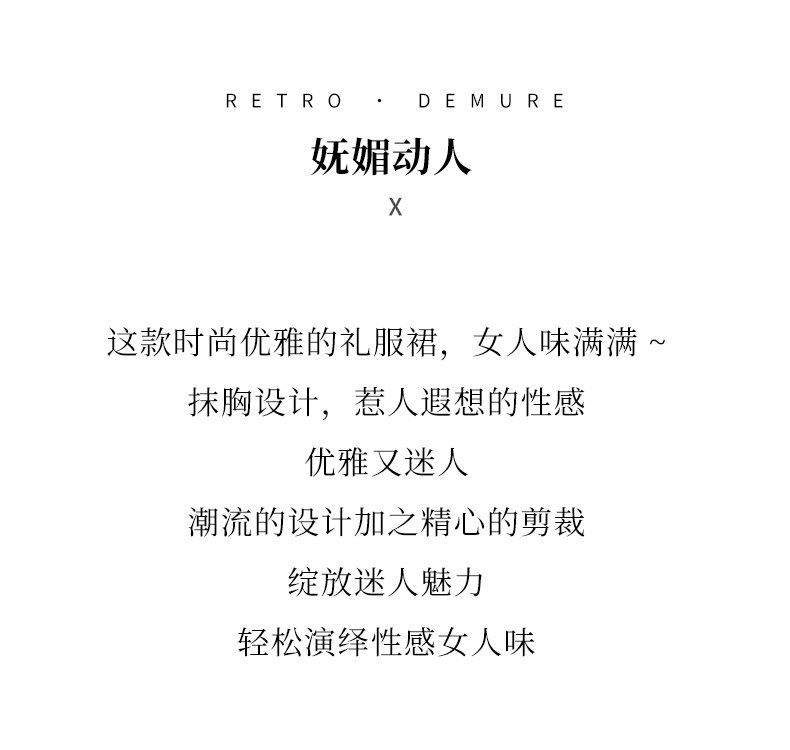 RETRO · DEMURE

妩媚动人

X

这款时尚优雅的礼服裙，女人味满满~

抹胸设计，惹人遐想的性感

优雅又迷人

潮流的设计加之精心的剪裁

绽放迷人魅力

轻松演绎性感女人味